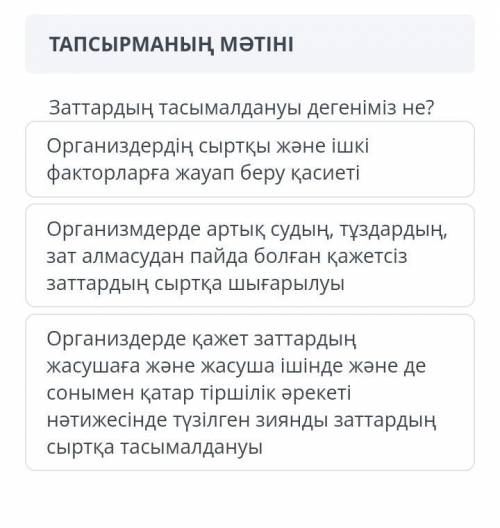 ТАПСЫРМАНЫҢ МӘТІНІ

Заттардың тасымалдануы дегеніміз не?

Организдердің сыртқы және ішкі факторларға жауап беру қасиеті

Организмдерде артық судың, тұздардың, зат алмасудан пайда болған қажетсіз заттардың сыртқа шығарылуы

Организдерде қажет заттардың жасушаға және жасуша ішінде және де сонымен қатар тіршілік әрекеті нәтижесінде түзілген зиянды заттардың сыртқа тасымалдануы